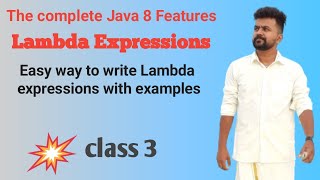 The complete Java 8 Features

Lambda Expressions

Easy way to write Lambda expressions with examples

class 3